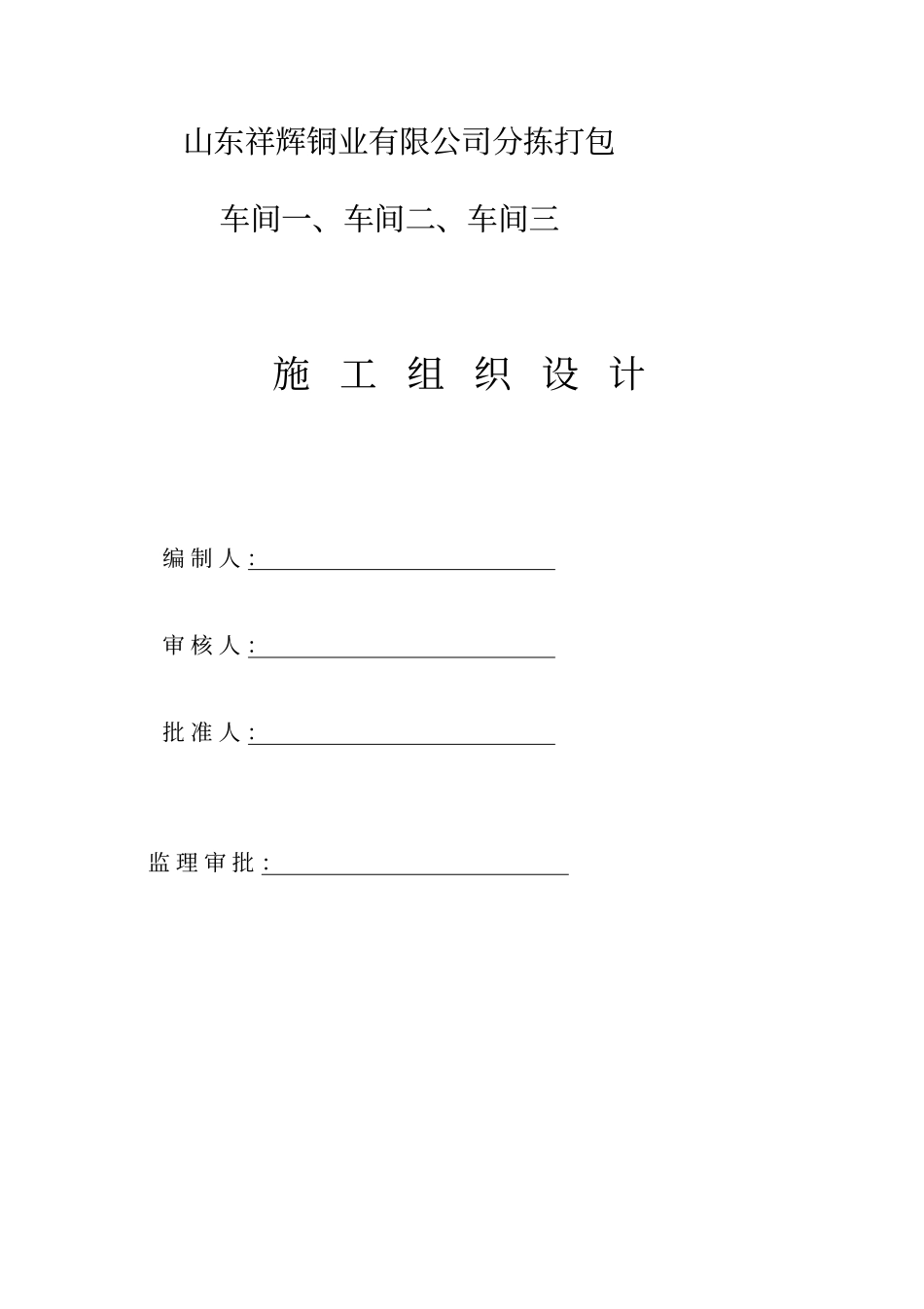 山东祥辉铜业有限公司分拣打包

车间一、车间二、车间三

施 工 组 织 设 计

编 制 人 :

审 核 人 :

批 准 人 :

监 理 审 批 :